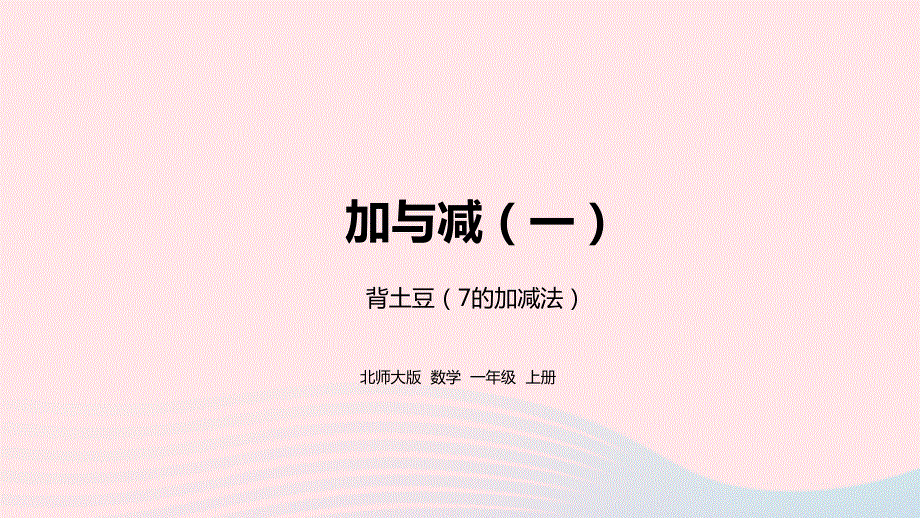 加与减（一）

背土豆（7的加减法）

北师大版 数学 一年级 上册